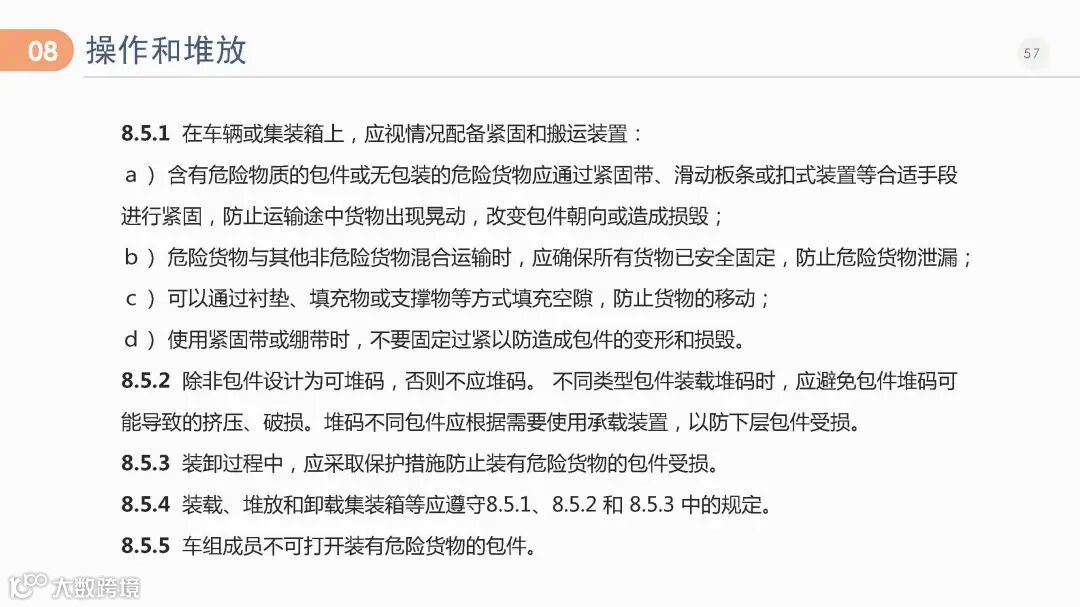 08 操作和堆放

57

8.5.1 在车辆或集装箱上，应视情况配备紧固和搬运装置：

a）含有危险物质的包件或无包装的危险货物应通过紧固带、滑动板条或扣式装置等合适手段进行紧固，防止运输途中货物出现晃动，改变包件朝向或造成损毁；

b）危险货物与其他非危险货物混合运输时，应确保所有货物已安全固定，防止危险货物泄漏；

c）可以通过衬垫、填充物或支撑物等方式填充空隙，防止货物的移动；

d）使用紧固带或绷带时，不要固定过紧以防造成包件的变形和损毁。

8.5.2 除非包件设计为可堆码，否则不应堆码。 不同类型包件装载堆码时，应避免包件堆码可能导致的挤压、破损。堆码不同包件应根据需要使用承载装置，以防下层包件受损。

8.5.3 装卸过程中，应采取保护措施防止装有危险货物的包件受损。

8.5.4 装载、堆放和卸载集装箱等应遵守8.5.1、8.5.2和8.5.3中的规定。

8.5.5 车组成员不可打开装有危险货物的包件。

大数跨境